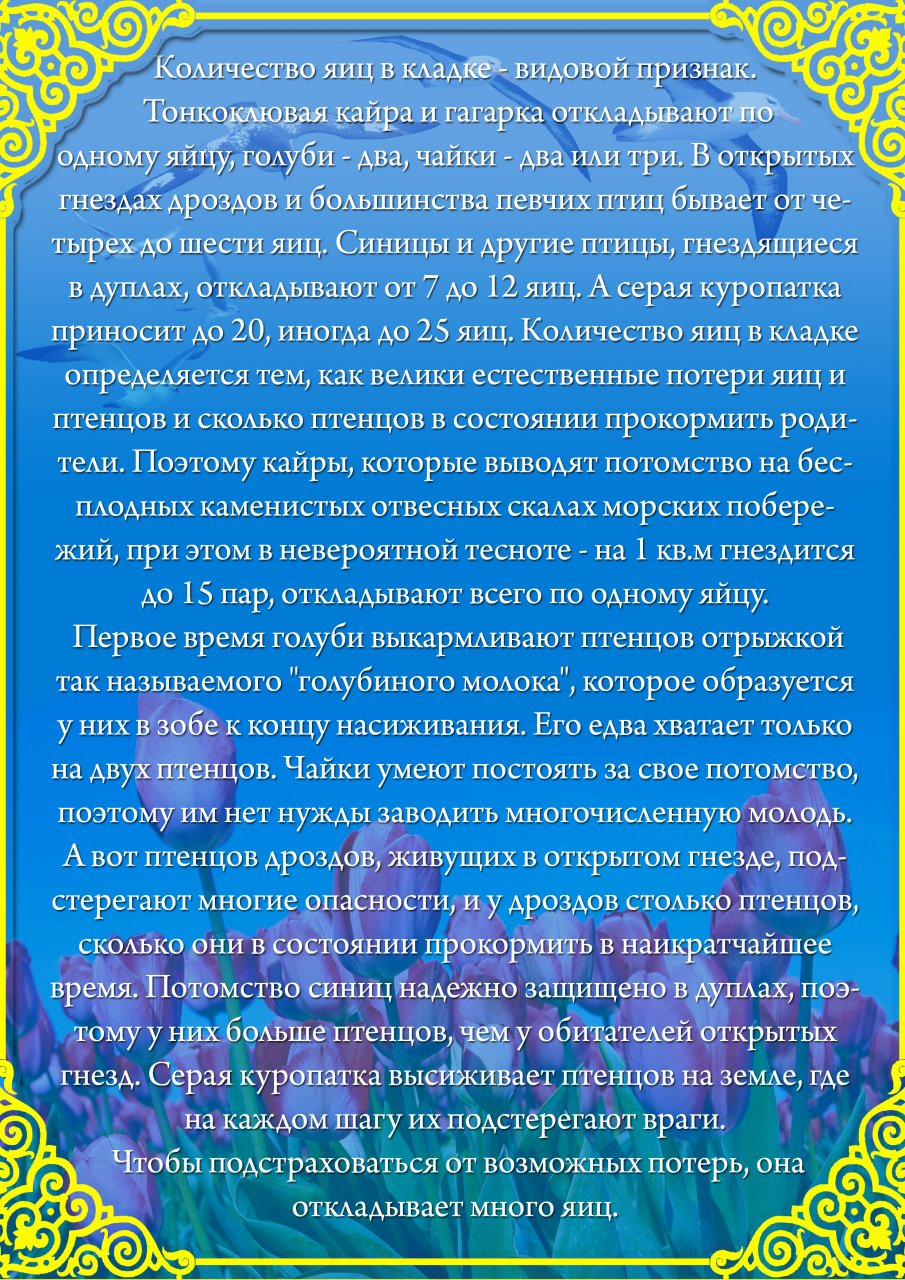 Количество яиц в кладке - видовой признак. Тонкоклювая кайра и гагарка откладывают по одному яйцу, голуби - два, чайки - два или три. В открытых гнездах дроздов и большинства певчих птиц бывает от четырех до шести яиц. Синицы и другие птицы, гнездящиеся в дуплах, откладывают от 7 до 12 яиц. А серая куропатка приносит до 20, иногда до 25 яиц. Количество яиц в кладке определяется тем, как велики естественные потери яиц и птенцов и сколько птенцов в состоянии прокормить родители. Поэтому кайры, которые выводят потомство на бесплодных каменистых отвесных скалах морских побережий, при этом в невероятной тесноте - на 1 кв.м гнездится до 15 пар, откладывают всего по одному яйцу.

Первое время голуби выкармливают птенцов отрыжкой так называемого "голубиного молока", которое образуется у них в зобе к концу насиживания. Его едва хватает только на двух птенцов. Чайки умеют постоять за свое потомство, поэтому им нет нужды заводить многочисленную молодь. А вот птенцов дроздов, живущих в открытом гнезде, подстерегают многие опасности, и у дроздов столько птенцов, сколько они в состоянии прокормить в наикратчайшее время. Потомство синиц надежно защищено в дуплах, поэтому у них больше птенцов, чем у обитателей открытых гнезд. Серая куропатка высиживает птенцов на земле, где на каждом шагу их подстерегают враги.

Чтобы подстраховаться от возможных потерь, она откладывает много яиц.